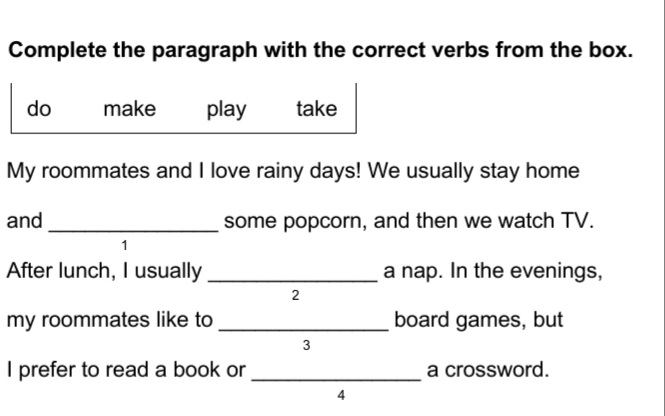 Complete the paragraph with the correct verbs from the box.

do make play take

My roommates and I love rainy days! We usually stay home and ____ 1 some popcorn, and then we watch TV. After lunch, I usually ____ 2 a nap. In the evenings, my roommates like to ____ 3 board games, but I prefer to read a book or ____ 4 a crossword.